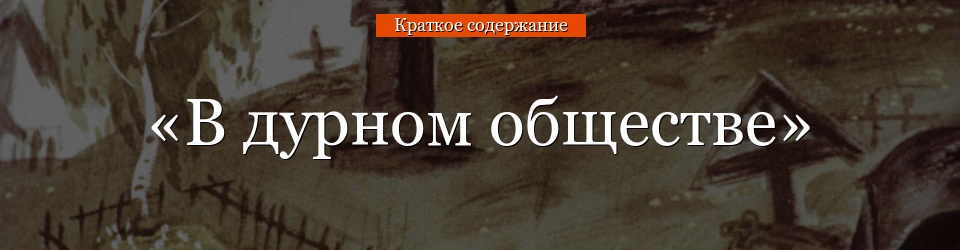 Краткое содержание

«В дурном обществе»